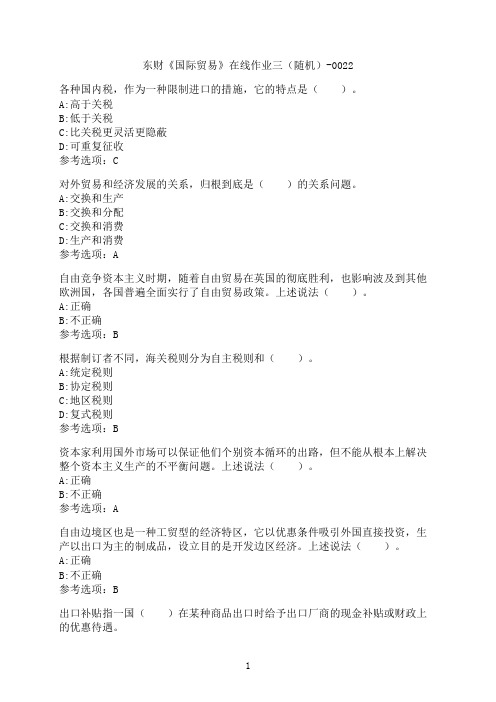 东财《国际贸易》在线作业三（随机）-0022

各种国内税，作为一种限制进口的措施，它的特点是（　　）。
A:高于关税
B:低于关税
C:比关税更灵活更隐蔽
D:可重复征收
参考选项：C

对外贸易和经济发展的关系，归根到底是（　　）的关系问题。
A:交换和生产
B:交换和分配
C:交换和消费
D:生产和消费
参考选项：A

自由竞争资本主义时期，随着自由贸易在英国的彻底胜利，也影响波及到其他欧洲国，各国普遍全面实行了自由贸易政策。上述说法（　　）。
A:正确
B:不正确
参考选项：B

根据制订者不同，海关税则分为自主税则和（　　）。
A:统定税则
B:协定税则
C:地区税则
D:复式税则
参考选项：B

资本家利用国外市场可以保证他们个别资本循环的出路，但不能从根本上解决整个资本主义生产的不平衡问题。上述说法（　　）。
A:正确
B:不正确
参考选项：A

自由边境区也是一种工贸型的经济特区，它以优惠条件吸引外国直接投资，生产以出口为主的制成品，设立目的是开发边区经济。上述说法（　　）。
A:正确
B:不正确
参考选项：B

出口补贴指一国（　　）在某种商品出口时给予出口厂商的现金补贴或财政上的优惠待遇。

1